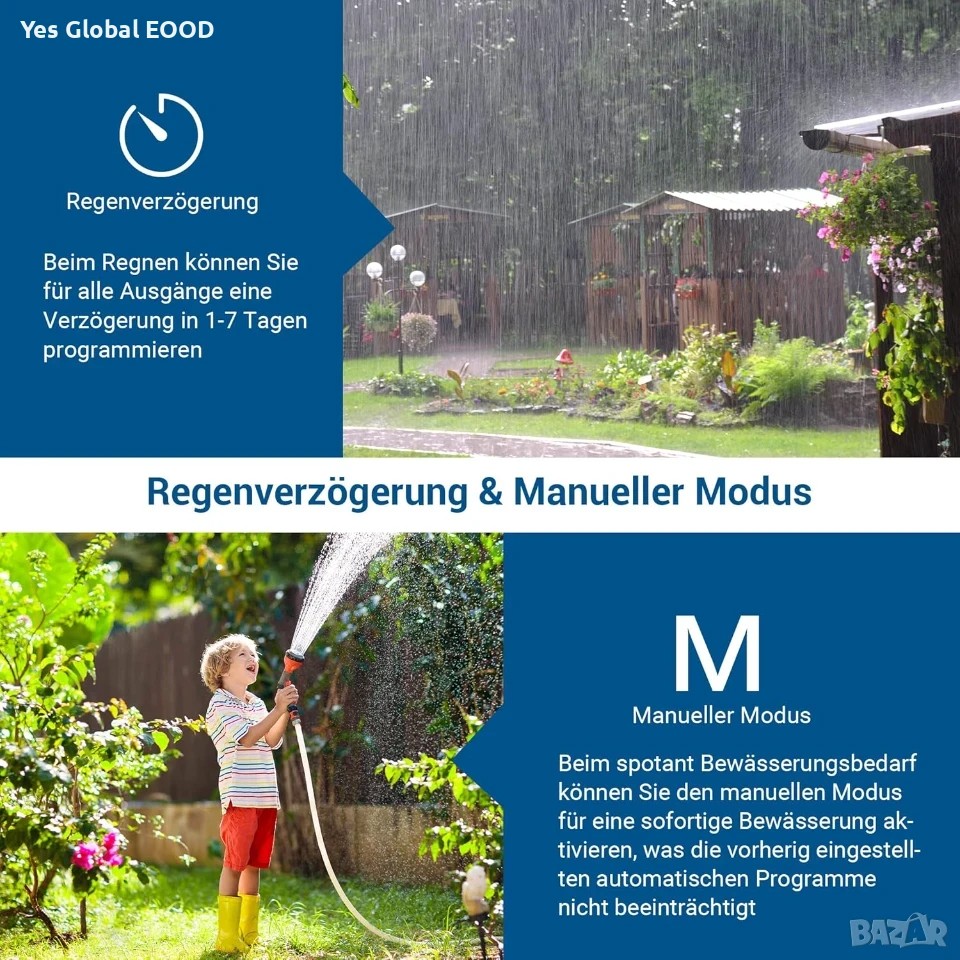 Yes Global EOOD

Regenverzögerung

Beim Regnen können Sie für alle Ausgänge eine Verzögerung in 1-7 Tagen programmieren

Regenverzögerung & Manueller Modus

M

Manueller Modus

Beim spotant Bewässerungsbedarf können Sie den manuellen Modus für eine sofortige Bewässerung aktivieren, was die vorherig eingestellten automatischen Programme nicht beeinträchtigt

BAZAR